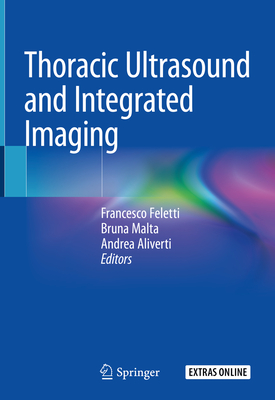 Thoracic Ultrasound and Integrated Imaging

Francesco Feletti
Bruna Malta
Andrea Aliverti
Editors

Springer

EXTRAS ONLINE